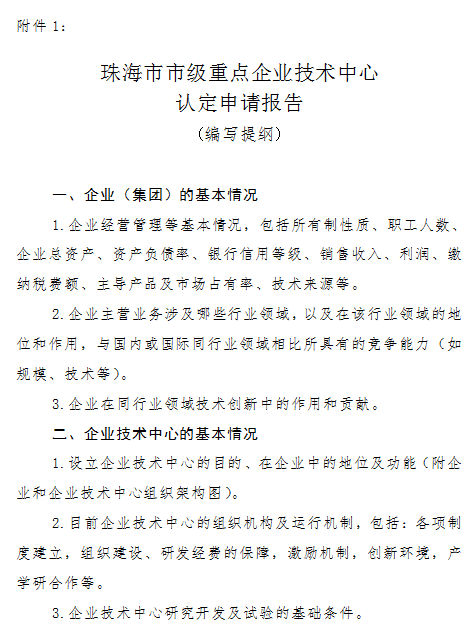 附件 1：

珠海市市级重点企业技术中心
认定申请报告
（编写提纲）

一、企业（集团）的基本情况

1.企业经营管理等基本情况，包括所有制性质、职工人数、企业总资产、资产负债率、银行信用等级、销售收入、利润、缴纳税费额、主导产品及市场占有率、技术来源等。

2.企业主营业务涉及哪些行业领域，以及在该行业领域的地位和作用，与国内或国际同行业领域相比所具有的竞争能力（如规模、技术等）。

3.企业在同行业领域技术创新中的作用和贡献。

二、企业技术中心的基本情况

1.设立企业技术中心的目的、在企业中的地位及功能（附企业和企业技术中心组织架构图）。

2.目前企业技术中心的组织机构及运行机制，包括：各项制度建立，组织建设、研发经费的保障，激励机制，创新环境，产学研合作等。

3.企业技术中心研究开发及试验的基础条件。